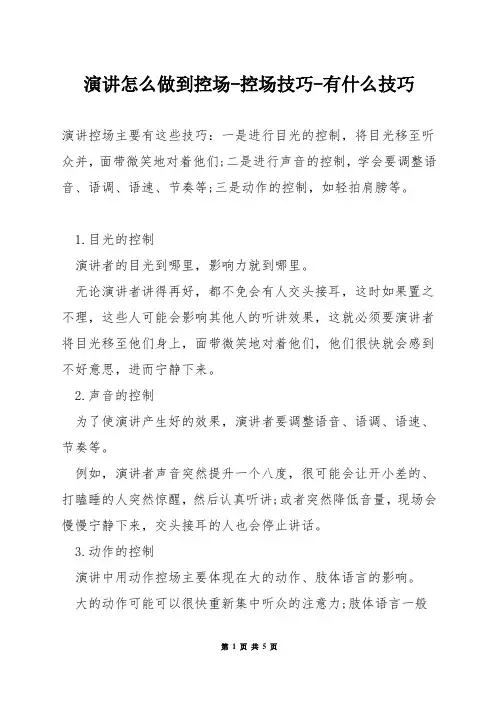 演讲怎么做到控场-控场技巧-有什么技巧

演讲控场主要有这些技巧：一是进行目光的控制，将目光移至听众并，面带微笑地对着他们;二是进行声音的控制，学会要调整语音、语调、语速、节奏等;三是动作的控制，如轻拍肩膀等。

1.目光的控制

演讲者的目光到哪里，影响力就到哪里。

无论演讲者讲得再好，都不免会有人交头接耳，这时如果置之不理，这些人可能会影响其他人的听讲效果，这就必须要演讲者将目光移至他们身上，面带微笑地对着他们，他们很快就会感到不好意思，进而宁静下来。

2.声音的控制

为了使演讲产生好的效果，演讲者要调整语音、语调、语速、节奏等。

例如，演讲者声音突然提升一个八度，很可能会让开小差的、打瞌睡的人突然惊醒，然后认真听讲;或者突然降低音量，现场会慢慢宁静下来，交头接耳的人也会停止讲话。

3.动作的控制

演讲中用动作控场主要体现在大的动作、肢体语言的影响。

大的动作可能可以很快重新集中听众的注意力;肢体语言一般

第 1 页 共 5 页